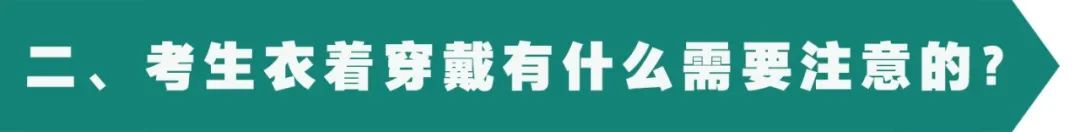 二、考生衣着穿戴有什么需要注意的？